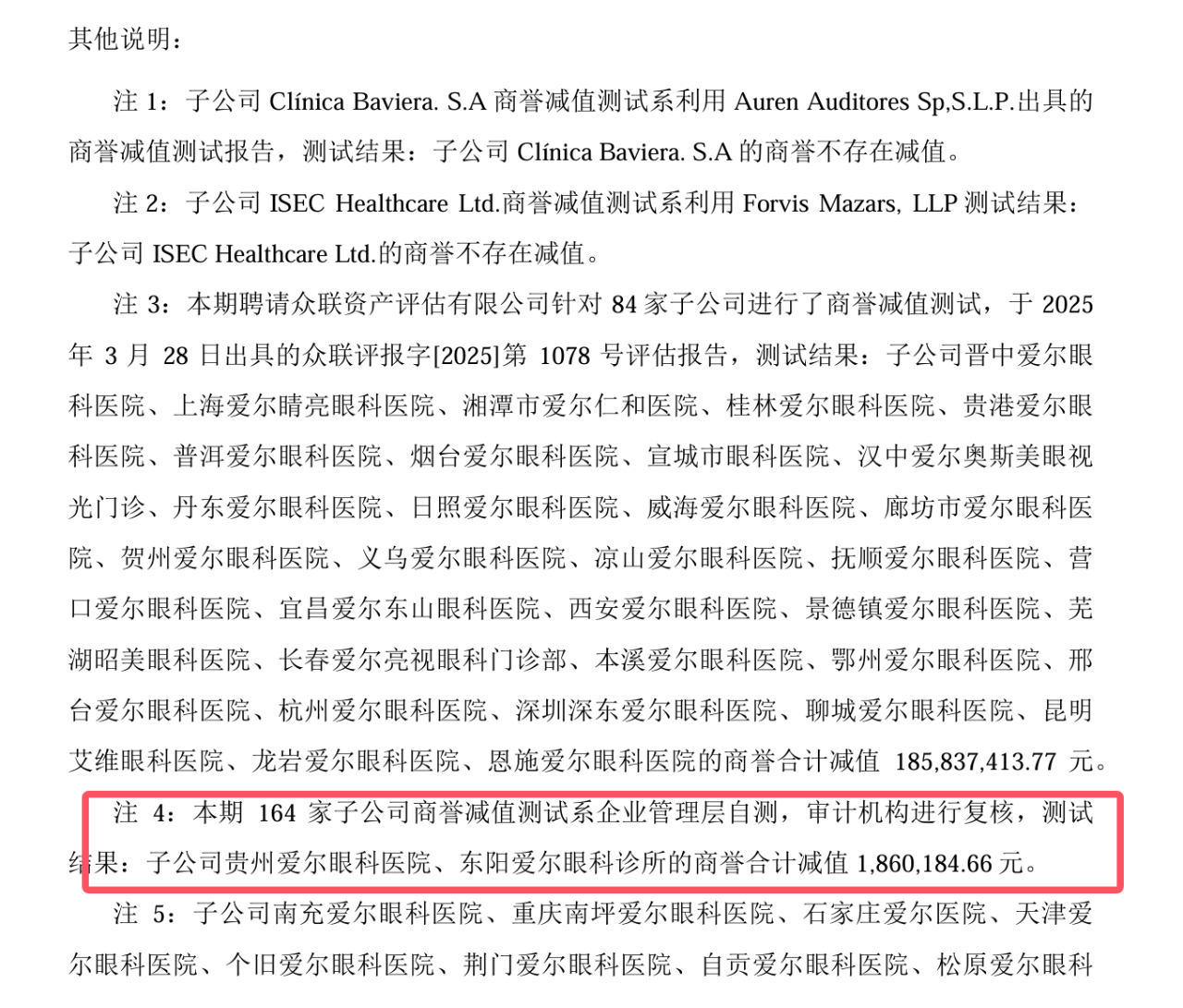 其他说明：

注 1：子公司 Clínica Baviera. S.A 商誉减值测试系利用 Auren Auditores Sp,S.L.P.出具的商誉减值测试报告，测试结果：子公司 Clínica Baviera. S.A 的商誉不存在减值。

注 2：子公司 ISEC Healthcare Ltd.商誉减值测试系利用 Forvis Mazars, LLP 测试结果：子公司 ISEC Healthcare Ltd.的商誉不存在减值。

注 3：本期聘请众联资产评估有限公司针对 84 家子公司进行了商誉减值测试，于 2025 年 3 月 28 日出具的众联评报字[2025]第 1078 号评估报告，测试结果：子公司晋中爱尔眼科医院、上海爱尔睛亮眼科医院、湘潭市爱尔仁和医院、桂林爱尔眼科医院、贵港爱尔眼科医院、普洱爱尔眼科医院、烟台爱尔眼科医院、宣城市眼科医院、汉中爱尔奥斯美眼视光门诊、丹东爱尔眼科医院、日照爱尔眼科医院、威海爱尔眼科医院、廊坊市爱尔眼科医院、贺州爱尔眼科医院、义乌爱尔眼科医院、凉山爱尔眼科医院、抚顺爱尔眼科医院、营口爱尔眼科医院、宜昌爱尔东山眼科医院、西安爱尔眼科医院、景德镇爱尔眼科医院、芜湖昭美眼科医院、长春爱尔亮视眼科门诊部、本溪爱尔眼科医院、鄂州爱尔眼科医院、邢台爱尔眼科医院、杭州爱尔眼科医院、深圳深东爱尔眼科医院、聊城爱尔眼科医院、昆明艾维眼科医院、龙岩爱尔眼科医院、恩施爱尔眼科医院的商誉合计减值 185,837,413.77 元。

注 4：本期 164 家子公司商誉减值测试系企业管理层自测，审计机构进行复核，测试结果：子公司贵州爱尔眼科医院、东阳爱尔眼科诊所的商誉合计减值 1,860,184.66 元。

注 5：子公司南充爱尔眼科医院、重庆南坪爱尔眼科医院、石家庄爱尔医院、天津爱尔眼科医院、个旧爱尔眼科医院、荆门爱尔眼科医院、自贡爱尔眼科医院、松原爱尔眼科